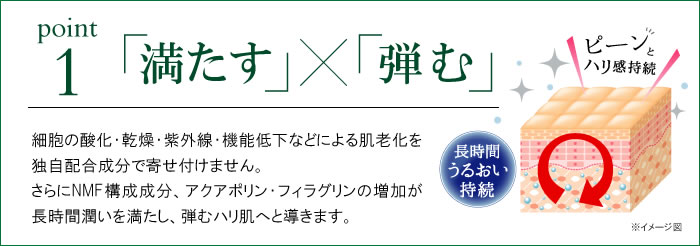 point
1

「満たす」×「弾む」

細胞の酸化・乾燥・紫外線・機能低下などによる肌老化を独自配合成分で寄せ付けません。
さらにNMF構成成分、アクアポリン・フィラグリンの増加が長時間潤いを満たし、弾むハリ肌へと導きます。

ピーンとハリ感持続

長時間うるおい持続

※イメージ図